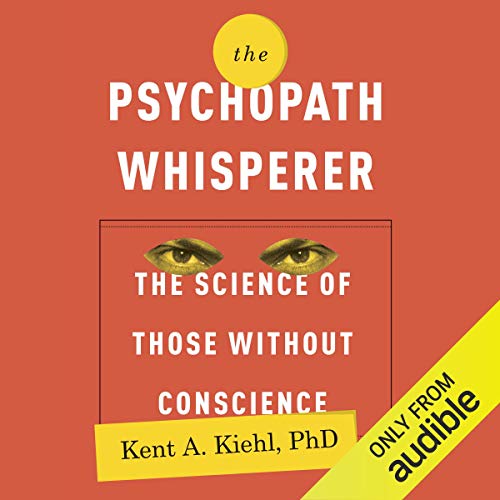 the
PSYCHOPATH
WHISPERER

THE SCIENCE OF
THOSE WITHOUT
CONSCIENCE

Kent A. Kiehl, PhD

ONLY FROM
audible